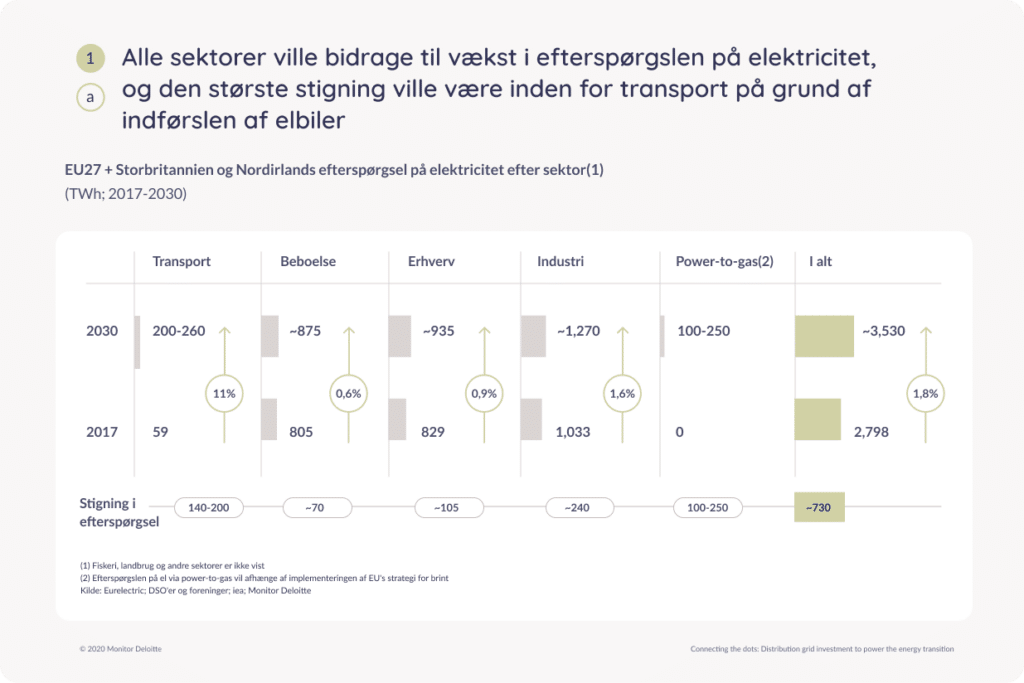 1

a

Alle sektorer ville bidrage til vækst i efterspørgslen på elektricitet, og den største stigning ville være inden for transport på grund af indførslen af elbiler

EU27 + Storbritannien og Nordirlands efterspørgsel på elektricitet efter sektor(1)
(TWh; 2017-2030)

| | Transport | Beboelse | Erhverv | Industri | Power-to-gas(2) | I alt |
|---|---|---|---|---|---|---|
| 2030 | 200-260 | ~875 | ~935 | ~1,270 | 100-250 | ~3,530 |
| | 11% | 0,6% | 0,9% | 1,6% | | 1,8% |
| 2017 | 59 | 805 | 829 | 1,033 | 0 | 2,798 |
| Stigning i efterspørgsel | 140-200 | ~70 | ~105 | ~240 | 100-250 | ~730 |

(1) Fiskeri, landbrug og andre sektorer er ikke vist
(2) Efterspørgslen på el via power-to-gas vil afhænge af implementeringen af EU's strategi for brint
Kilde: Eurelectric; DSO'er og foreninger; iea; Monitor Deloitte

© 2020 Monitor Deloitte

Connecting the dots: Distribution grid investment to power the energy transition